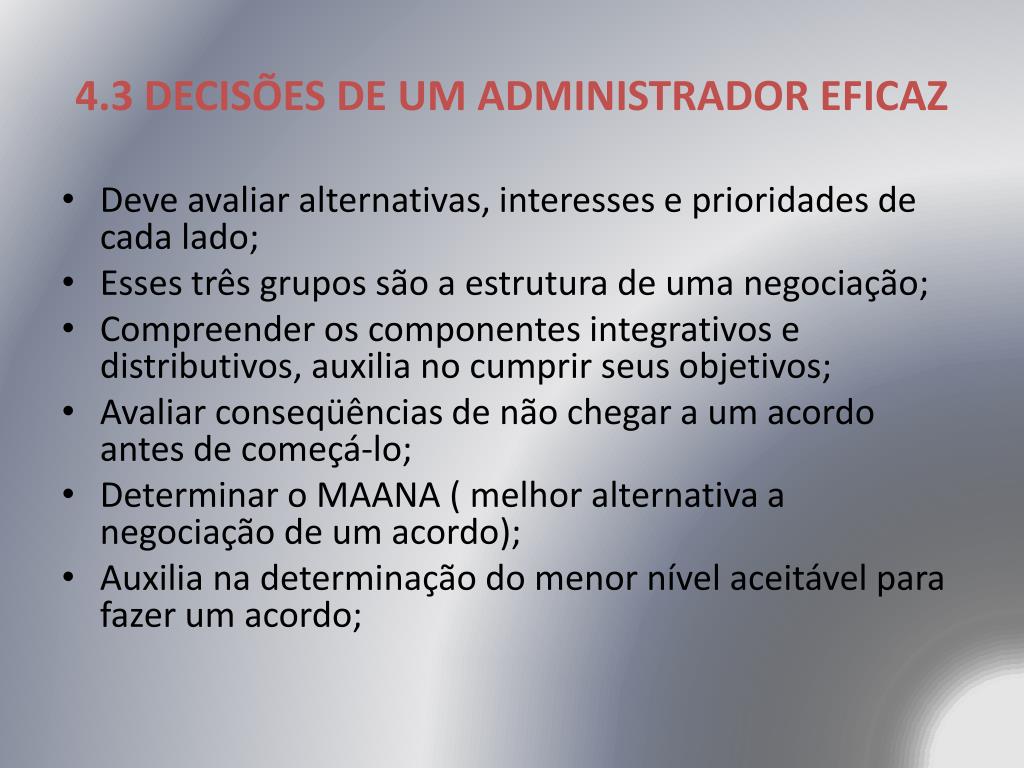 4.3 DECISÕES DE UM ADMINISTRADOR EFICAZ

• Deve avaliar alternativas, interesses e prioridades de cada lado;
• Esses três grupos são a estrutura de uma negociação;
• Compreender os componentes integrativos e distributivos, auxilia no cumprir seus objetivos;
• Avaliar conseqüências de não chegar a um acordo antes de começá-lo;
• Determinar o MAANA ( melhor alternativa a negociação de um acordo);
• Auxilia na determinação do menor nível aceitável para fazer um acordo;